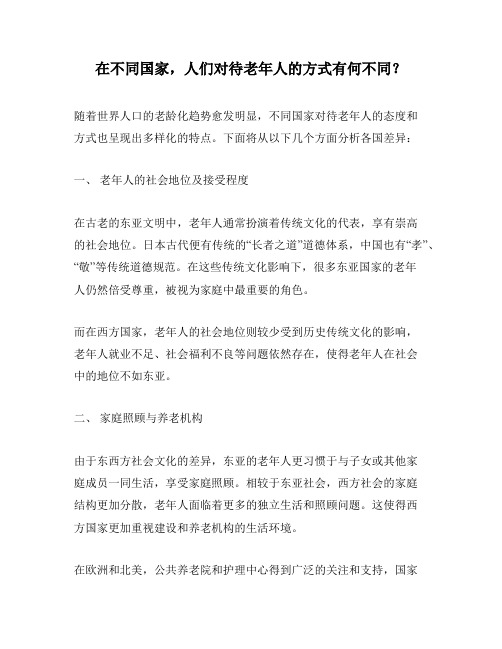 在不同国家，人们对待老年人的方式有何不同？

随着世界人口的老龄化趋势愈发明显，不同国家对待老年人的态度和方式也呈现出多样化的特点。下面将从以下几个方面分析各国差异：

一、 老年人的社会地位及接受程度

在古老的东亚文明中，老年人通常扮演着传统文化的代表，享有崇高的社会地位。日本古代便有传统的“长者之道”道德体系，中国也有“孝”、“敬”等传统道德规范。在这些传统文化影响下，很多东亚国家的老年人仍然倍受尊重，被视为家庭中最重要的角色。

而在西方国家，老年人的社会地位则较少受到历史传统文化的影响，老年人就业不足、社会福利不良等问题依然存在，使得老年人在社会中的地位不如东亚。

二、 家庭照顾与养老机构

由于东西方社会文化的差异，东亚的老年人更习惯于与子女或其他家庭成员一同生活，享受家庭照顾。相较于东亚社会，西方社会的家庭结构更加分散，老年人面临着更多的独立生活和照顾问题。这使得西方国家更加重视建设和养老机构的生活环境。

在欧洲和北美，公共养老院和护理中心得到广泛的关注和支持，国家